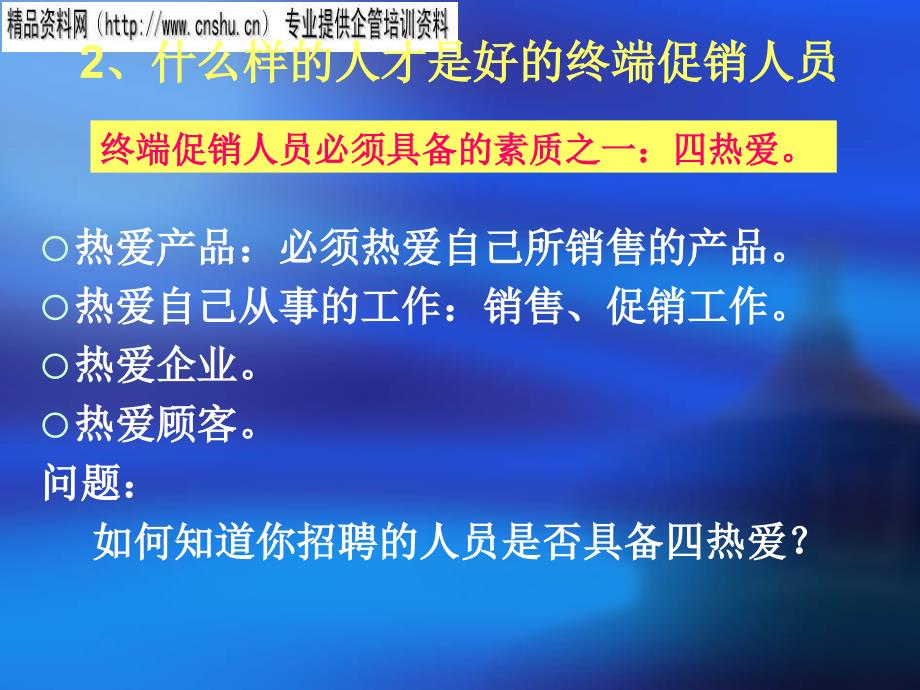 精品资料网（http://www.cnshu.cn） 专业提供企管培训资料

2、什么样的人才是好的终端促销人员

终端促销人员必须具备的素质之一：四热爱。

○热爱产品：必须热爱自己所销售的产品。

○热爱自己从事的工作：销售、促销工作。

○热爱企业。

○热爱顾客。

问题：

如何知道你招聘的人员是否具备四热爱？